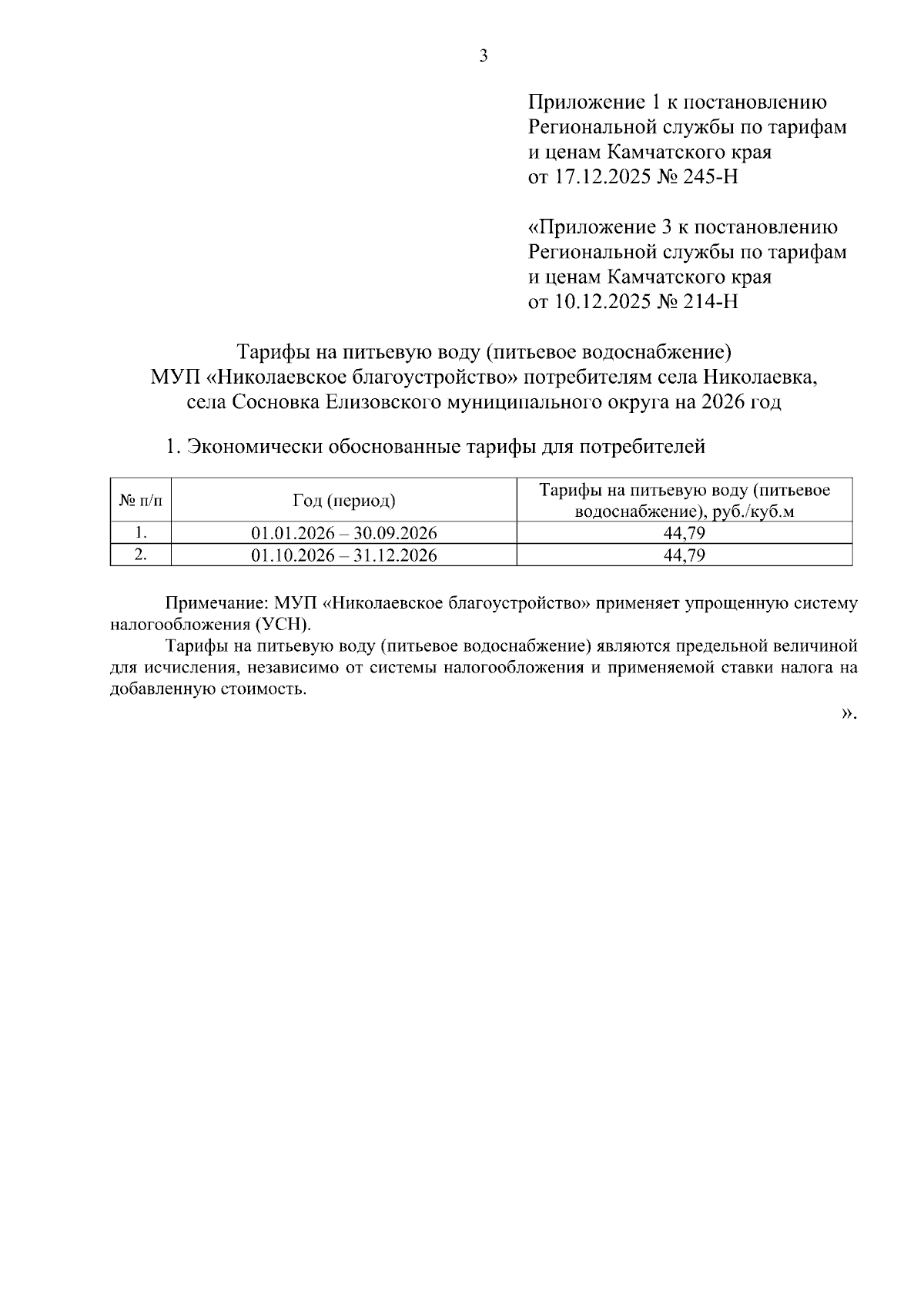 3

Приложение 1 к постановлению Региональной службы по тарифам и ценам Камчатского края от 17.12.2025 № 245-Н

«Приложение 3 к постановлению Региональной службы по тарифам и ценам Камчатского края от 10.12.2025 № 214-Н

Тарифы на питьевую воду (питьевое водоснабжение) МУП «Николаевское благоустройство» потребителям села Николаевка, села Сосновка Елизовского муниципального округа на 2026 год

1. Экономически обоснованные тарифы для потребителей

| № п/п | Год (период) | Тарифы на питьевую воду (питьевое водоснабжение), руб./куб.м |
|---|---|---|
| 1. | 01.01.2026 – 30.09.2026 | 44,79 |
| 2. | 01.10.2026 – 31.12.2026 | 44,79 |

Примечание: МУП «Николаевское благоустройство» применяет упрощенную систему налогообложения (УСН).

Тарифы на питьевую воду (питьевое водоснабжение) являются предельной величиной для исчисления, независимо от системы налогообложения и применяемой ставки налога на добавленную стоимость.

».